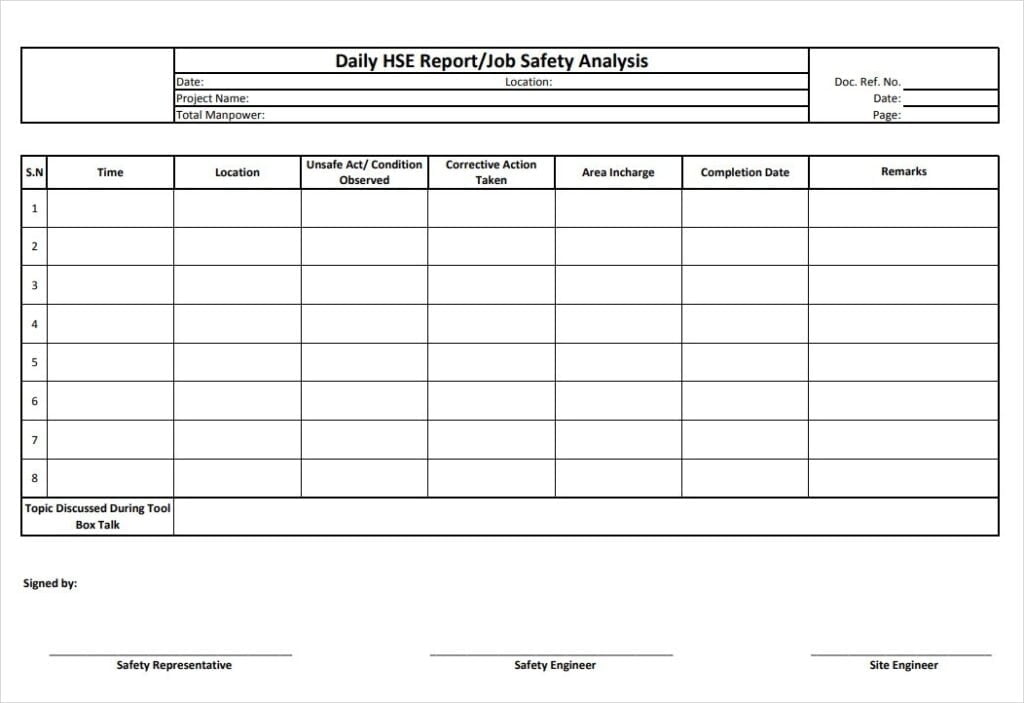 Daily HSE Report/Job Safety Analysis

Date: Location:
Project Name:
Total Manpower:

Doc. Ref. No.
Date:
Page:

| S.N | Time | Location | Unsafe Act/ Condition Observed | Corrective Action Taken | Area Incharge | Completion Date | Remarks |
|---|---|---|---|---|---|---|---|
| 1 | | | | | | | |
| 2 | | | | | | | |
| 3 | | | | | | | |
| 4 | | | | | | | |
| 5 | | | | | | | |
| 6 | | | | | | | |
| 7 | | | | | | | |
| 8 | | | | | | | |
| Topic Discussed During Tool Box Talk | | | | | | | |

Signed by:

Safety Representative

Safety Engineer

Site Engineer